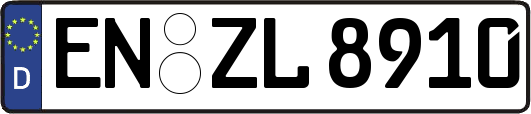 D
EN ZL 8910